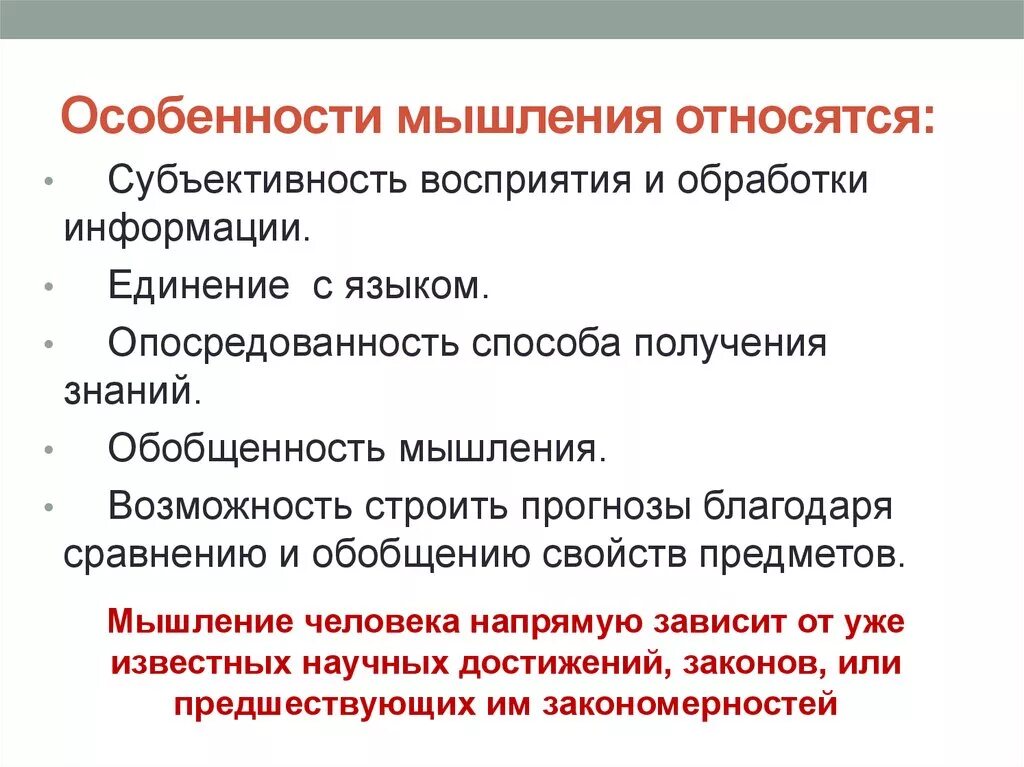 Особенности мышления относятся:

• Субъективность восприятия и обработки информации.

• Единение с языком.

• Опосредованность способа получения знаний.

• Обобщенность мышления.

• Возможность строить прогнозы благодаря сравнению и обобщению свойств предметов.

Мышление человека напрямую зависит от уже известных научных достижений, законов, или предшествующих им закономерностей